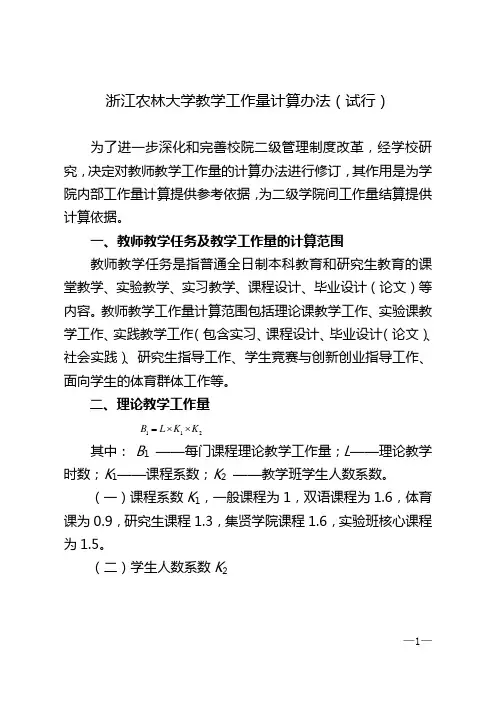 浙江农林大学教学工作量计算办法（试行）

为了进一步深化和完善校院二级管理制度改革，经学校研究，决定对教师教学工作量的计算办法进行修订，其作用是为学院内部工作量计算提供参考依据，为二级学院间工作量结算提供计算依据。

一、教师教学任务及教学工作量的计算范围

教师教学任务是指普通全日制本科教育和研究生教育的课堂教学、实验教学、实习教学、课程设计、毕业设计（论文）等内容。教师教学工作量计算范围包括理论课教学工作、实验课教学工作、实践教学工作（包含实习、课程设计、毕业设计（论文）、社会实践）、研究生指导工作、学生竞赛与创新创业指导工作、面向学生的体育群体工作等。

二、理论教学工作量

$B_1 = L \times K_1 \times K_2$

其中：$B_1$ ——每门课程理论教学工作量；$L$——理论教学时数；$K_1$——课程系数；$K_2$ ——教学班学生人数系数。

（一）课程系数 $K_1$，一般课程为 1，双语课程为 1.6，体育课为 0.9，研究生课程 1.3，集贤学院课程 1.6，实验班核心课程为 1.5。

（二）学生人数系数 $K_2$

—1—